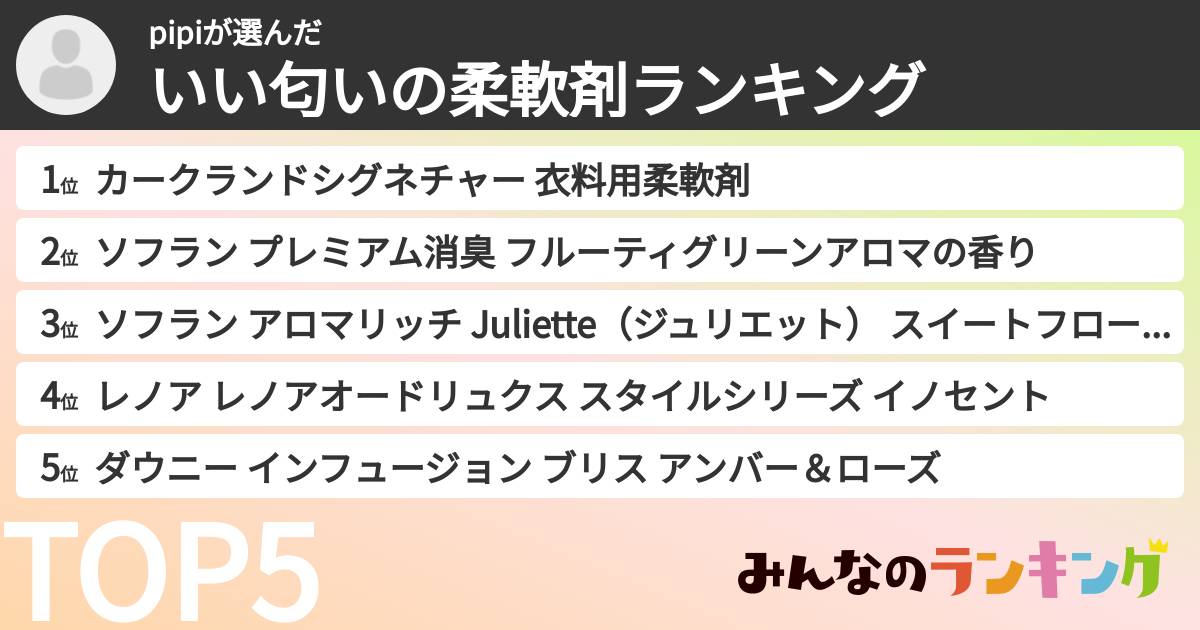 pipiが選んだ
いい匂いの柔軟剤ランキング

1位 カークランドシグネチャー 衣料用柔軟剤
2位 ソフラン プレミアム消臭 フルーティグリーンアロマの香り
3位 ソフラン アロマリッチ Juliette（ジュリエット） スイートフロー…
4位 レノア レノアオードリュクス スタイルシリーズ イノセント
5位 ダウニー インフュージョン ブリス アンバー＆ローズ

TOP5

みんなのランキング